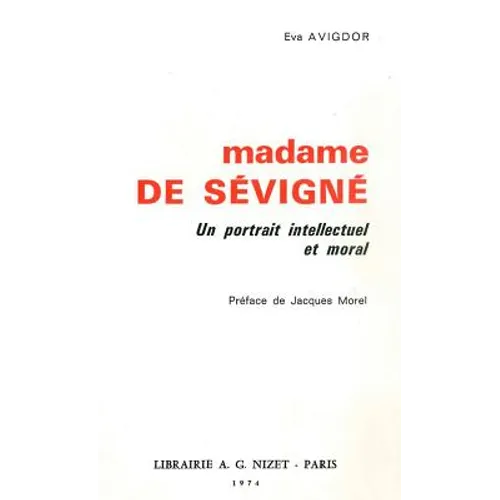 Eva AVIGDOR

madame
DE SÉVIGNÉ

Un portrait intellectuel et moral

Préface de Jacques Morel

LIBRAIRIE A. G. NIZET - PARIS

1974